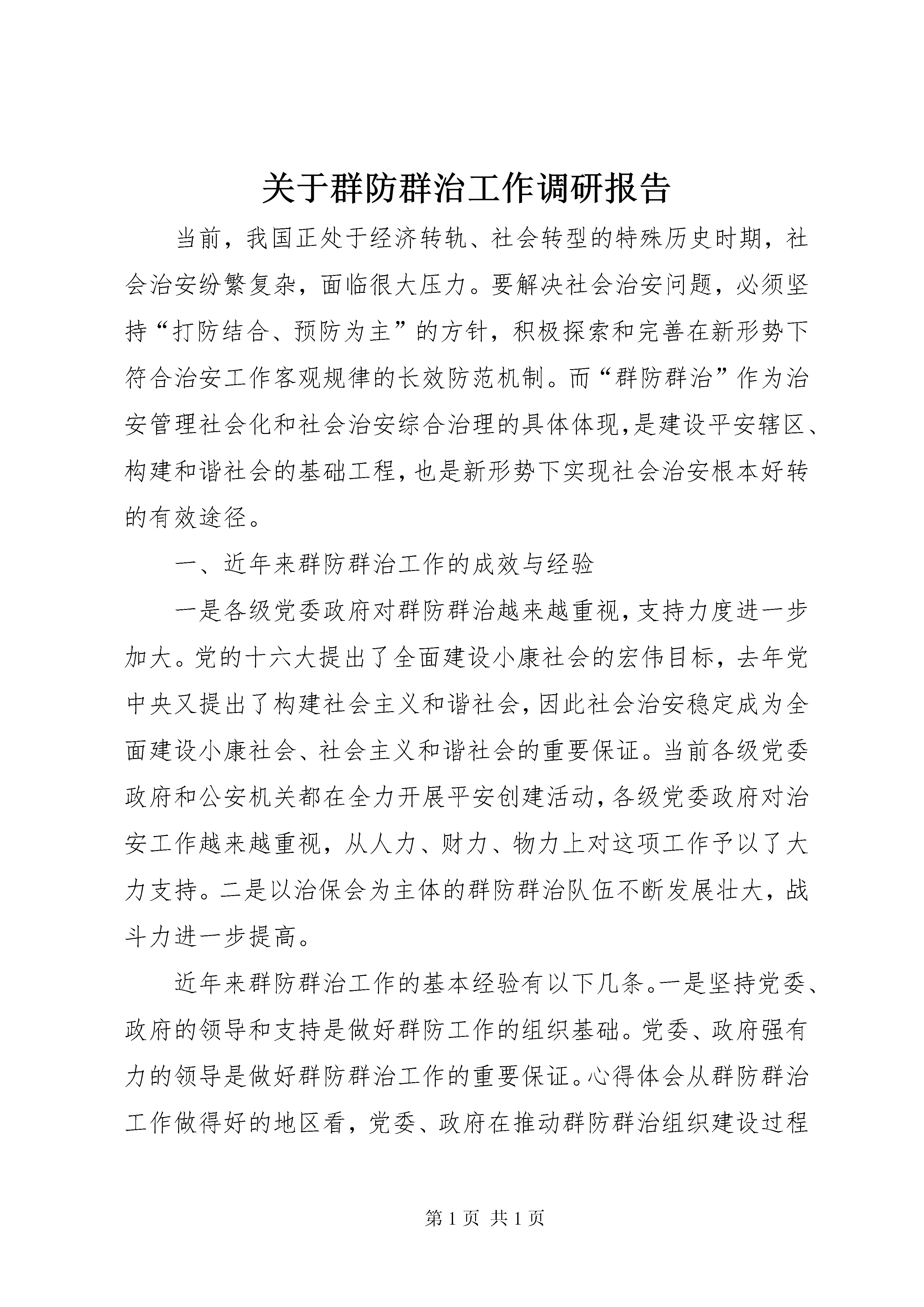 关于群防群治工作调研报告

当前，我国正处于经济转轨、社会转型的特殊历史时期，社会治安纷繁复杂，面临很大压力。要解决社会治安问题，必须坚持“打防结合、预防为主”的方针，积极探索和完善在新形势下符合治安工作客观规律的长效防范机制。而“群防群治”作为治安管理社会化和社会治安综合治理的具体体现,是建设平安辖区、构建和谐社会的基础工程,也是新形势下实现社会治安根本好转的有效途径。

一、近年来群防群治工作的成效与经验

一是各级党委政府对群防群治越来越重视,支持力度进一步加大。党的十六大提出了全面建设小康社会的宏伟目标，去年党中央又提出了构建社会主义和谐社会,因此社会治安稳定成为全面建设小康社会、社会主义和谐社会的重要保证。当前各级党委政府和公安机关都在全力开展平安创建活动,各级党委政府对治安工作越来越重视，从人力、财力、物力上对这项工作予以了大力支持。二是以治保会为主体的群防群治队伍不断发展壮大，战斗力进一步提高。

近年来群防群治工作的基本经验有以下几条。一是坚持党委、政府的领导和支持是做好群防工作的组织基础。党委、政府强有力的领导是做好群防群治工作的重要保证。心得体会从群防群治工作做得好的地区看，党委、政府在推动群防群治组织建设过程

第 1 页 共 1 页